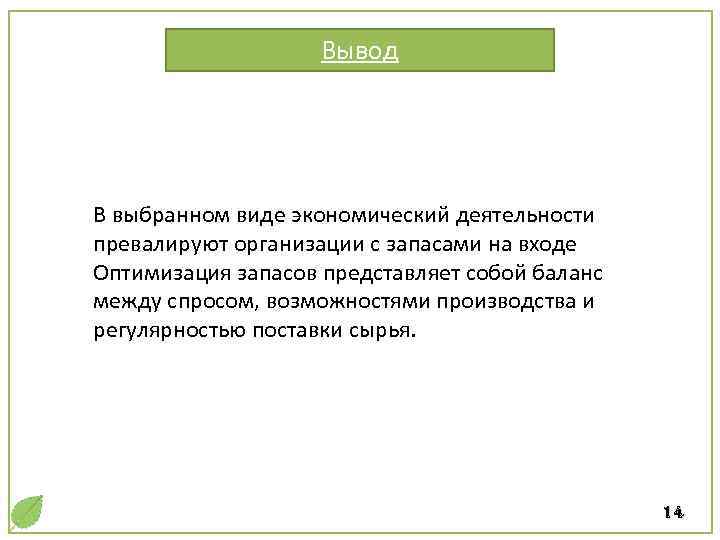 Вывод

В выбранном виде экономический деятельности превалируют организации с запасами на входе Оптимизация запасов представляет собой баланс между спросом, возможностями производства и регулярностью поставки сырья.

14